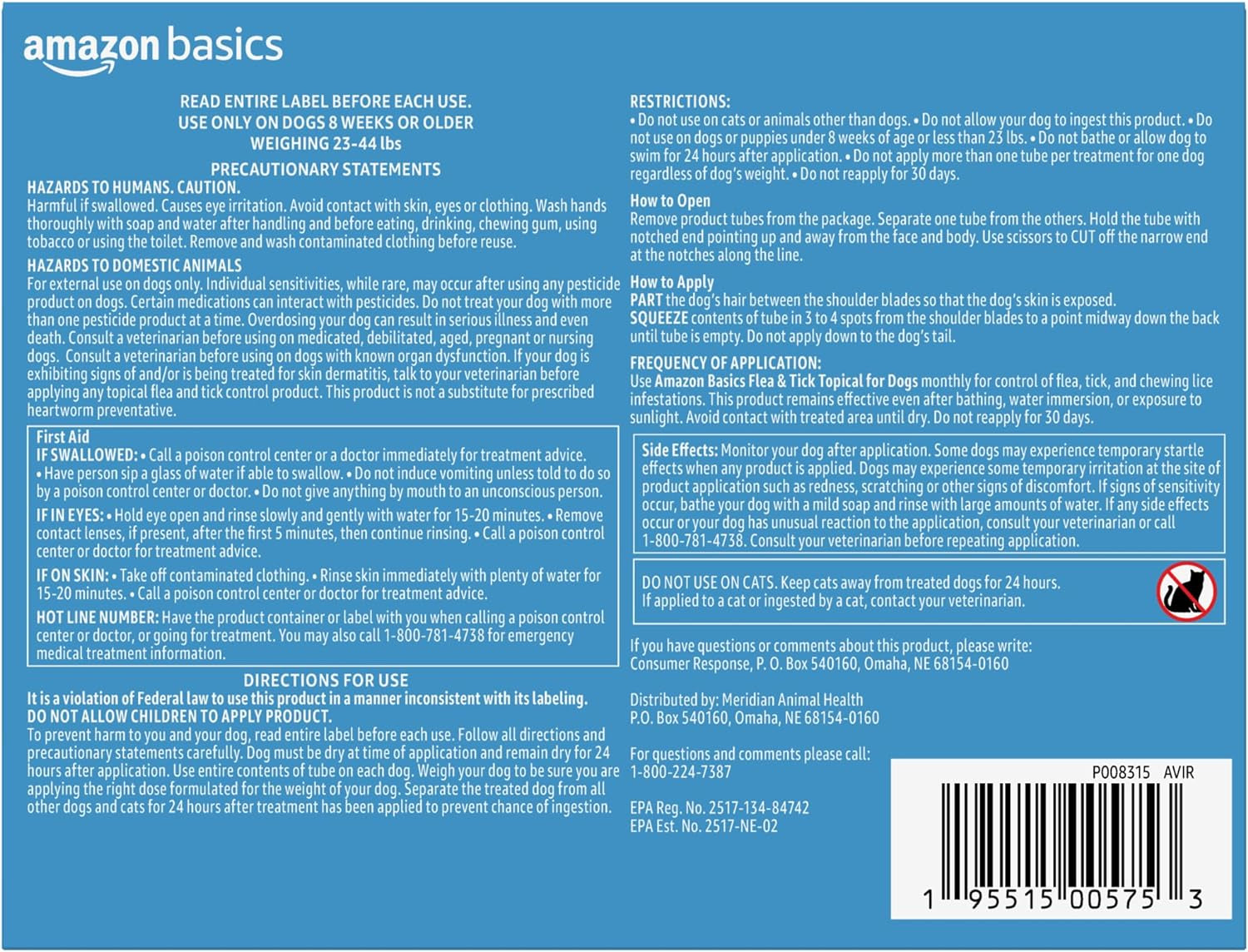 amazon basics

READ ENTIRE LABEL BEFORE EACH USE.
USE ONLY ON DOGS 8 WEEKS OR OLDER
WEIGHING 23-44 lbs

PRECAUTIONARY STATEMENTS

HAZARDS TO HUMANS. CAUTION.
Harmful if swallowed. Causes eye irritation. Avoid contact with skin, eyes or clothing. Wash hands thoroughly with soap and water after handling and before eating, drinking, chewing gum, using tobacco or using the toilet. Remove and wash contaminated clothing before reuse.

HAZARDS TO DOMESTIC ANIMALS
For external use on dogs only. Individual sensitivities, while rare, may occur after using any pesticide product on dogs. Certain medications can interact with pesticides. Do not treat your dog with more than one pesticide product at a time. Overdosing your dog can result in serious illness and even death. Consult a veterinarian before using on medicated, debilitated, aged, pregnant or nursing dogs. Consult a veterinarian before using on dogs with known organ dysfunction. If your dog is exhibiting signs of and/or is being treated for skin dermatitis, talk to your veterinarian before applying any topical flea and tick control product. This product is not a substitute for prescribed heartworm preventative.

First Aid
IF SWALLOWED: • Call a poison control center or a doctor immediately for treatment advice. • Have person sip a glass of water if able to swallow. • Do not induce vomiting unless told to do so by a poison control center or doctor. • Do not give anything by mouth to an unconscious person.

IF IN EYES: • Hold eye open and rinse slowly and gently with water for 15-20 minutes. • Remove contact lenses, if present, after the first 5 minutes, then continue rinsing. • Call a poison control center or doctor for treatment advice.

IF ON SKIN: • Take off contaminated clothing. • Rinse skin immediately with plenty of water for 15-20 minutes. • Call a poison control center or doctor for treatment advice.

HOT LINE NUMBER: Have the product container or label with you when calling a poison control center or doctor, or going for treatment. You may also call 1-800-781-4738 for emergency medical treatment information.

DIRECTIONS FOR USE
It is a violation of Federal law to use this product in a manner inconsistent with its labeling.
DO NOT ALLOW CHILDREN TO APPLY PRODUCT.
To prevent harm to you and your dog, read entire label before each use. Follow all directions and precautionary statements carefully. Dog must be dry at time of application and remain dry for 24 hours after application. Use entire contents of tube on each dog. Weigh your dog to be sure you are applying the right dose formulated for the weight of your dog. Separate the treated dog from all other dogs and cats for 24 hours after treatment has been applied to prevent chance of ingestion.

RESTRICTIONS:
• Do not use on cats or animals other than dogs. • Do not allow your dog to ingest this product. • Do not use on dogs or puppies under 8 weeks of age or less than 23 lbs. • Do not bathe or allow dog to swim for 24 hours after application. • Do not apply more than one tube per treatment for one dog regardless of dog's weight. • Do not reapply for 30 days.

How to Open
Remove product tubes from the package. Separate one tube from the others. Hold the tube with notched end pointing up and away from the face and body. Use scissors to CUT off the narrow end at the notches along the line.

How to Apply
PART the dog's hair between the shoulder blades so that the dog's skin is exposed.
SQUEEZE contents of tube in 3 to 4 spots from the shoulder blades to a point midway down the back until tube is empty. Do not apply down to the dog's tail.

FREQUENCY OF APPLICATION:
Use Amazon Basics Flea & Tick Topical for Dogs monthly for control of flea, tick, and chewing lice infestations. This product remains effective even after bathing, water immersion, or exposure to sunlight. Avoid contact with treated area until dry. Do not reapply for 30 days.

Side Effects: Monitor your dog after application. Some dogs may experience temporary startle effects when any product is applied. Dogs may experience some temporary irritation at the site of product application such as redness, scratching or other signs of discomfort. If signs of sensitivity occur, bathe your dog with a mild soap and rinse with large amounts of water. If any side effects occur or your dog has unusual reaction to the application, consult your veterinarian or call 1-800-781-4738. Consult your veterinarian before repeating application.

DO NOT USE ON CATS. Keep cats away from treated dogs for 24 hours.
If applied to a cat or ingested by a cat, contact your veterinarian.

If you have questions or comments about this product, please write:
Consumer Response, P. O. Box 540160, Omaha, NE 68154-0160

Distributed by: Meridian Animal Health
P.O. Box 540160, Omaha, NE 68154-0160

For questions and comments please call:
1-800-224-7387

EPA Reg. No. 2517-134-84742
EPA Est. No. 2517-NE-02

P008315 AVIR

1 95515 00575 3